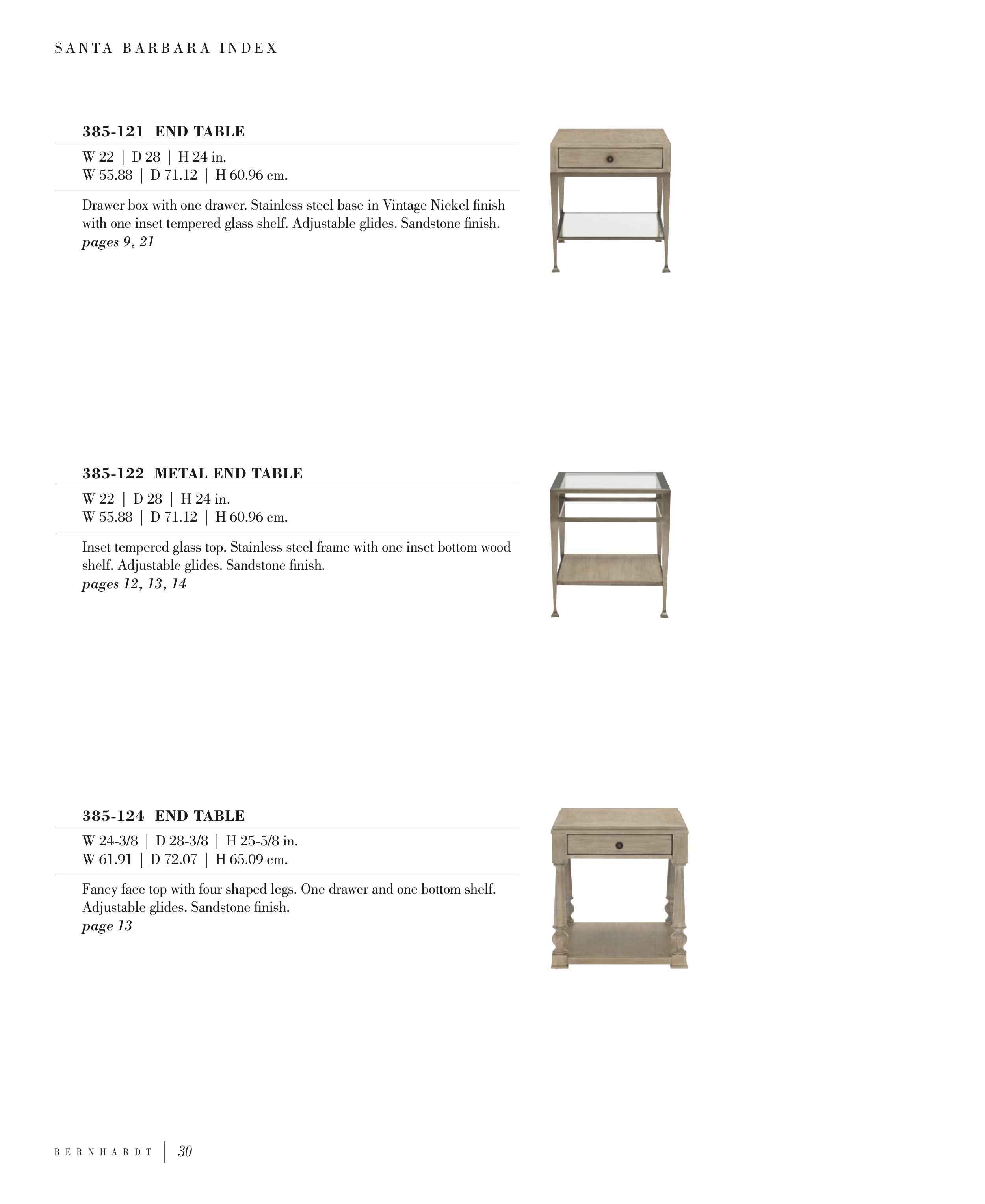 SANTA BARBARA INDEX

385-121 END TABLE

W 22 | D 28 | H 24 in.
W 55.88 | D 71.12 | H 60.96 cm.

Drawer box with one drawer. Stainless steel base in Vintage Nickel finish with one inset tempered glass shelf. Adjustable glides. Sandstone finish.
pages 9, 21

385-122 METAL END TABLE

W 22 | D 28 | H 24 in.
W 55.88 | D 71.12 | H 60.96 cm.

Inset tempered glass top. Stainless steel frame with one inset bottom wood shelf. Adjustable glides. Sandstone finish.
pages 12, 13, 14

385-124 END TABLE

W 24-3/8 | D 28-3/8 | H 25-5/8 in.
W 61.91 | D 72.07 | H 65.09 cm.

Fancy face top with four shaped legs. One drawer and one bottom shelf. Adjustable glides. Sandstone finish.
page 13

BERNHARDT | 30